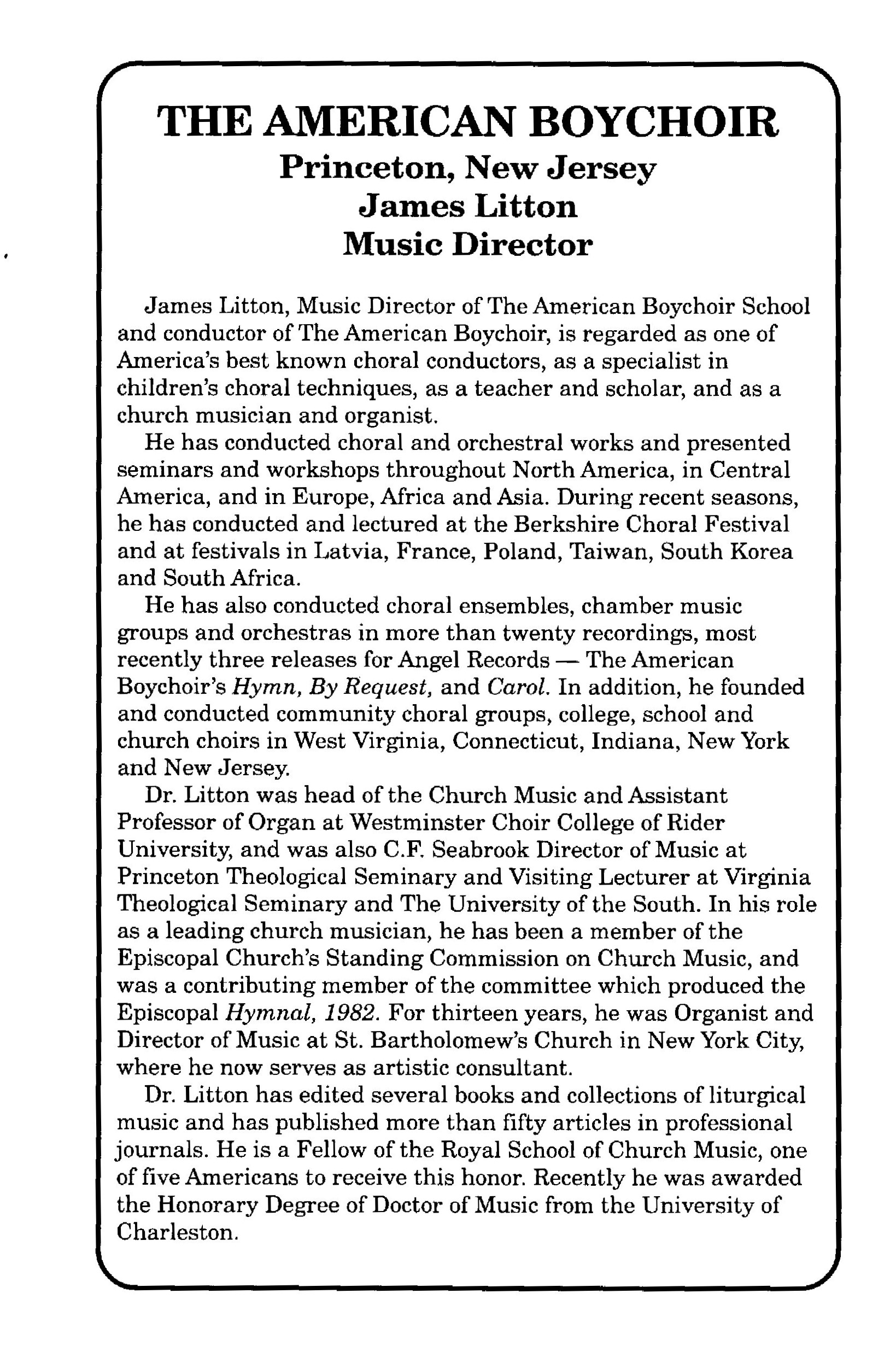 THE AMERICAN BOYCHOIR
Princeton, New Jersey
James Litton
Music Director

James Litton, Music Director of The American Boychoir School and conductor of The American Boychoir, is regarded as one of America's best known choral conductors, as a specialist in children's choral techniques, as a teacher and scholar, and as a church musician and organist.

He has conducted choral and orchestral works and presented seminars and workshops throughout North America, in Central America, and in Europe, Africa and Asia. During recent seasons, he has conducted and lectured at the Berkshire Choral Festival and at festivals in Latvia, France, Poland, Taiwan, South Korea and South Africa.

He has also conducted choral ensembles, chamber music groups and orchestras in more than twenty recordings, most recently three releases for Angel Records — The American Boychoir's Hymn, By Request, and Carol. In addition, he founded and conducted community choral groups, college, school and church choirs in West Virginia, Connecticut, Indiana, New York and New Jersey.

Dr. Litton was head of the Church Music and Assistant Professor of Organ at Westminster Choir College of Rider University, and was also C.F. Seabrook Director of Music at Princeton Theological Seminary and Visiting Lecturer at Virginia Theological Seminary and The University of the South. In his role as a leading church musician, he has been a member of the Episcopal Church's Standing Commission on Church Music, and was a contributing member of the committee which produced the Episcopal Hymnal, 1982. For thirteen years, he was Organist and Director of Music at St. Bartholomew's Church in New York City, where he now serves as artistic consultant.

Dr. Litton has edited several books and collections of liturgical music and has published more than fifty articles in professional journals. He is a Fellow of the Royal School of Church Music, one of five Americans to receive this honor. Recently he was awarded the Honorary Degree of Doctor of Music from the University of Charleston.